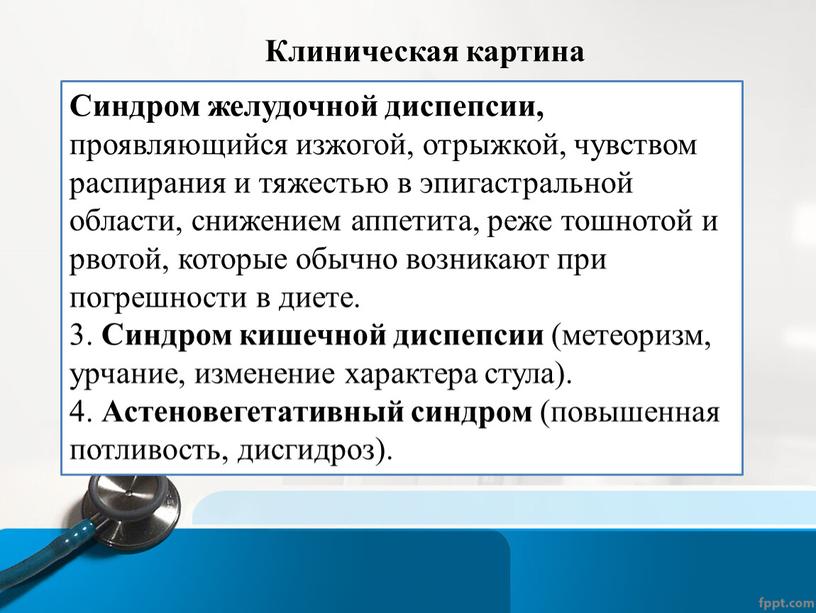 Клиническая картина

Синдром желудочной диспепсии, проявляющийся изжогой, отрыжкой, чувством распирания и тяжестью в эпигастральной области, снижением аппетита, реже тошнотой и рвотой, которые обычно возникают при погрешности в диете.
3. Синдром кишечной диспепсии (метеоризм, урчание, изменение характера стула).
4. Астеновегетативный синдром (повышенная потливость, дисгидроз).

fppt.com